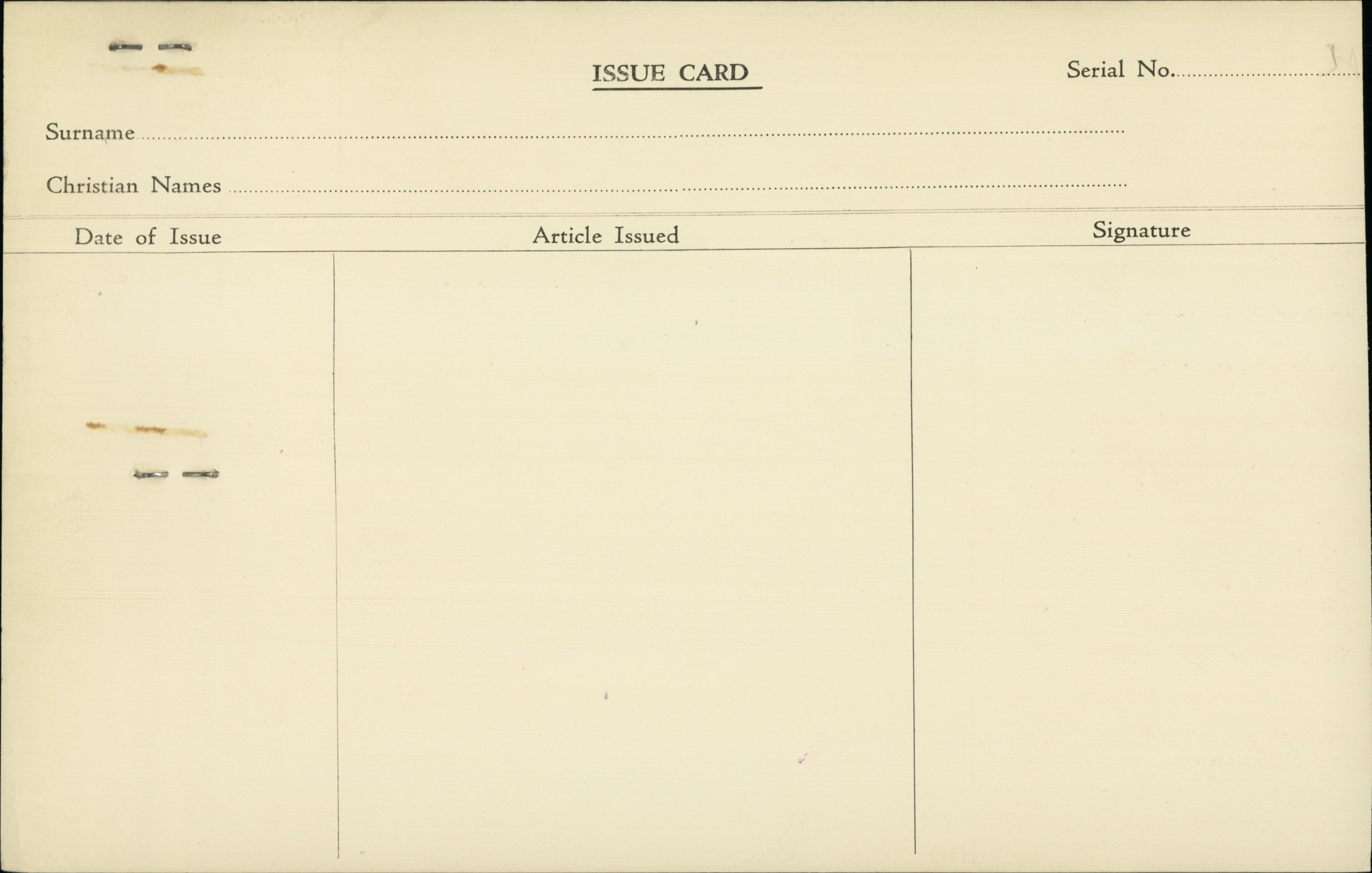 ISSUE CARD

Serial No. ____

Surname ____

Christian Names ____

| Date of Issue | Article Issued | Signature |
|---|---|---|
| | | |